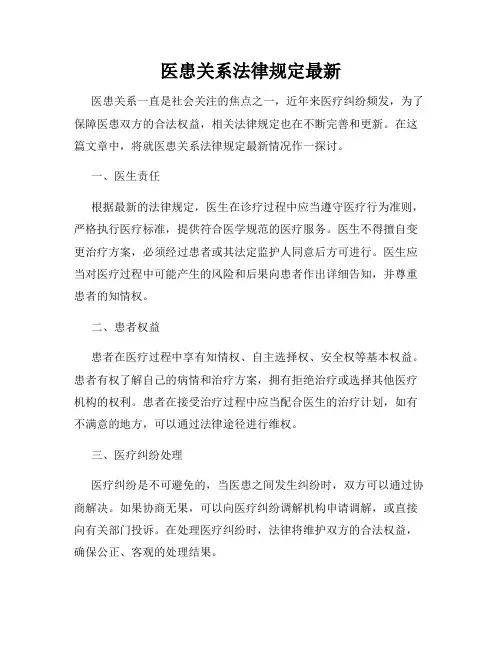 医患关系法律规定最新

医患关系一直是社会关注的焦点之一，近年来医疗纠纷频发，为了保障医患双方的合法权益，相关法律规定也在不断完善和更新。在这篇文章中，将就医患关系法律规定最新情况作一探讨。

一、医生责任

根据最新的法律规定，医生在诊疗过程中应当遵守医疗行为准则，严格执行医疗标准，提供符合医学规范的医疗服务。医生不得擅自变更治疗方案，必须经过患者或其法定监护人同意后方可进行。医生应当对医疗过程中可能产生的风险和后果向患者作出详细告知，并尊重患者的知情权。

二、患者权益

患者在医疗过程中享有知情权、自主选择权、安全权等基本权益。患者有权了解自己的病情和治疗方案，拥有拒绝治疗或选择其他医疗机构的权利。患者在接受治疗过程中应当配合医生的治疗计划，如有不满意的地方，可以通过法律途径进行维权。

三、医疗纠纷处理

医疗纠纷是不可避免的，当医患之间发生纠纷时，双方可以通过协商解决。如果协商无果，可以向医疗纠纷调解机构申请调解，或直接向有关部门投诉。在处理医疗纠纷时，法律将维护双方的合法权益，确保公正、客观的处理结果。